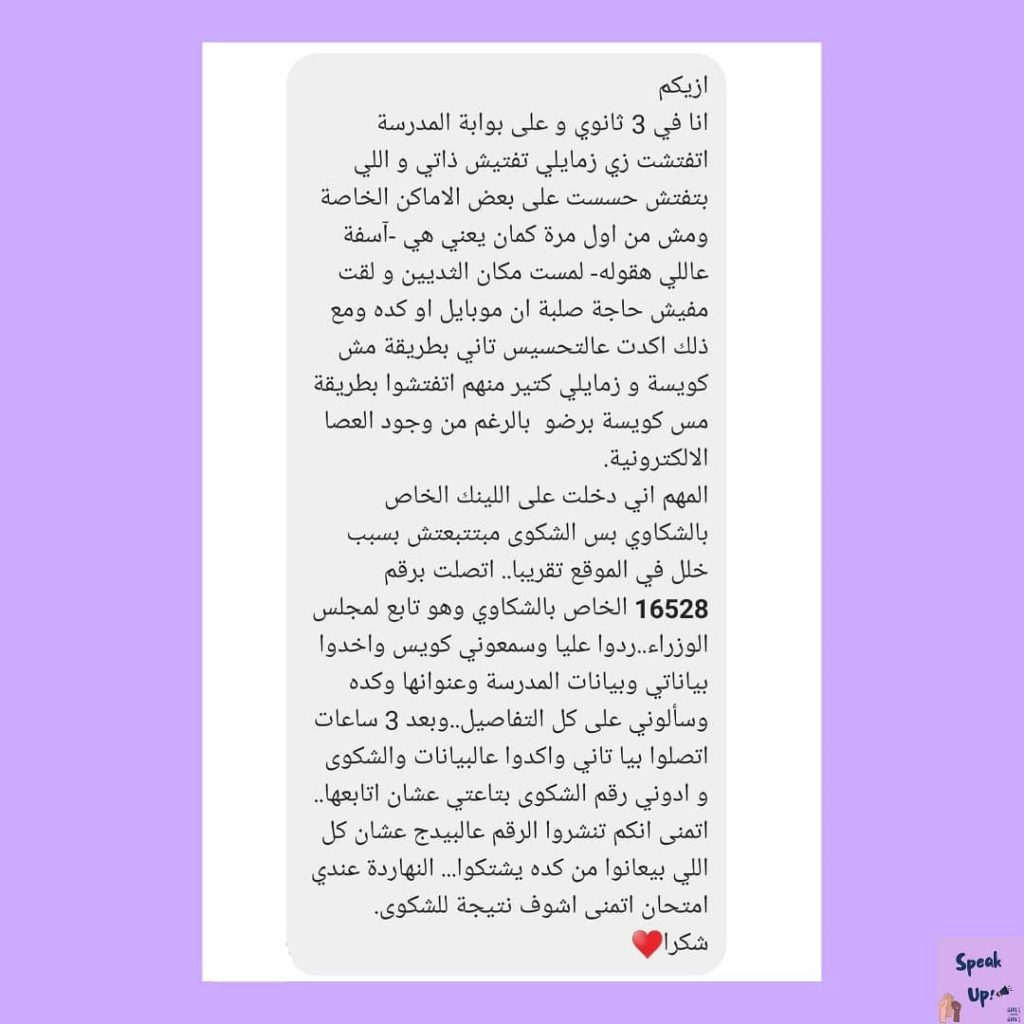 ازيكم
انا في 3 ثانوي و على بوابة المدرسة اتفتشت زي زمايلي تفتيش ذاتي و اللي بتفتش حسست على بعض الاماكن الخاصة ومش من اول مرة كمان يعني هي -آسفة عاللي هقوله- لمست مكان الثديين و لقت مفيش حاجة صلبة ان موبايل او كده ومع ذلك اكدت عالتحسيس تاني بطريقة مش كويسة و زمايلي كتير منهم اتفتشوا بطريقة مس كويسة برضو بالرغم من وجود العصا الالكترونية.
المهم اني دخلت على اللينك الخاص بالشكاوي بس الشكوى مبتتبعتش بسبب خلل في الموقع تقريبا.. اتصلت برقم 16528 الخاص بالشكاوي وهو تابع لمجلس الوزراء..ردوا عليا وسمعوني كويس واخدوا بياناتي وبيانات المدرسة وعنوانها وكده وسألوني على كل التفاصيل..وبعد 3 ساعات اتصلوا بيا تاني واكدوا عالبيانات والشكوى و ادوني رقم الشكوى بتاعتي عشان اتابعها.. اتمنى انكم تنشروا الرقم عالبيدج عشان كل اللي بيعانوا من كده يشتكوا... النهاردة عندي امتحان اتمنى اشوف نتيجة للشكوى.
شكرا❤️

Speak Up!